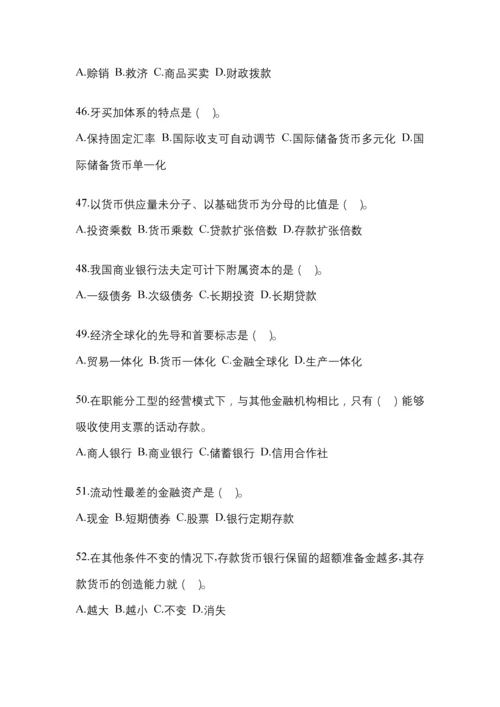 A.赊销 B.救济 C.商品买卖 D.财政拨款

46.牙买加体系的特点是（ ）。

A.保持固定汇率 B.国际收支可自动调节 C.国际储备货币多元化 D.国际储备货币单一化

47.以货币供应量未分子、以基础货币为分母的比值是（ ）。

A.投资乘数 B.货币乘数 C.贷款扩张倍数 D.存款扩张倍数

48.我国商业银行法夫定可计下附属资本的是（ ）。

A.一级债务 B.次级债务 C.长期投资 D.长期贷款

49.经济全球化的先导和首要标志是（ ）。

A.贸易一体化 B.货币一体化 C.金融全球化 D.生产一体化

50.在职能分工型的经营模式下，与其他金融机构相比，只有（ ）能够吸收使用支票的活动存款。

A.商人银行 B.商业银行 C.储蓄银行 D.信用合作社

51.流动性最差的金融资产是（ ）。

A.现金 B.短期债券 C.股票 D.银行定期存款

52.在其他条件不变的情况下,存款货币银行保留的超额准备金越多,其存款货币的创造能力就（ ）。

A.越大 B.越小 C.不变 D.消失